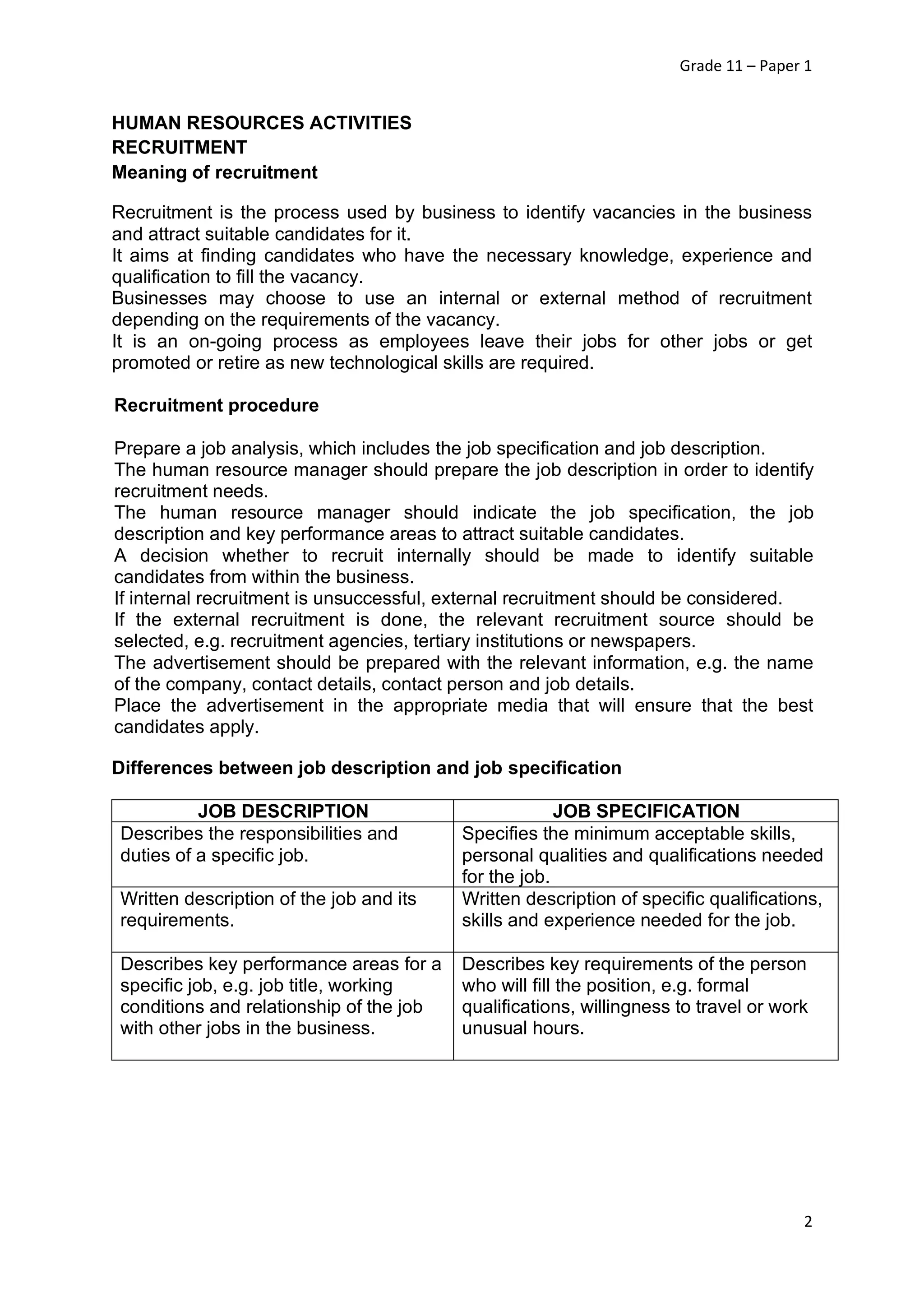 Grade 11 – Paper 1

HUMAN RESOURCES ACTIVITIES
RECRUITMENT
Meaning of recruitment

Recruitment is the process used by business to identify vacancies in the business and attract suitable candidates for it.
It aims at finding candidates who have the necessary knowledge, experience and qualification to fill the vacancy.
Businesses may choose to use an internal or external method of recruitment depending on the requirements of the vacancy.
It is an on-going process as employees leave their jobs for other jobs or get promoted or retire as new technological skills are required.

Recruitment procedure

Prepare a job analysis, which includes the job specification and job description.
The human resource manager should prepare the job description in order to identify recruitment needs.
The human resource manager should indicate the job specification, the job description and key performance areas to attract suitable candidates.
A decision whether to recruit internally should be made to identify suitable candidates from within the business.
If internal recruitment is unsuccessful, external recruitment should be considered.
If the external recruitment is done, the relevant recruitment source should be selected, e.g. recruitment agencies, tertiary institutions or newspapers.
The advertisement should be prepared with the relevant information, e.g. the name of the company, contact details, contact person and job details.
Place the advertisement in the appropriate media that will ensure that the best candidates apply.

Differences between job description and job specification

| JOB DESCRIPTION | JOB SPECIFICATION |
|---|---|
| Describes the responsibilities and duties of a specific job. | Specifies the minimum acceptable skills, personal qualities and qualifications needed for the job. |
| Written description of the job and its requirements. | Written description of specific qualifications, skills and experience needed for the job. |
| Describes key performance areas for a specific job, e.g. job title, working conditions and relationship of the job with other jobs in the business. | Describes key requirements of the person who will fill the position, e.g. formal qualifications, willingness to travel or work unusual hours. |

2